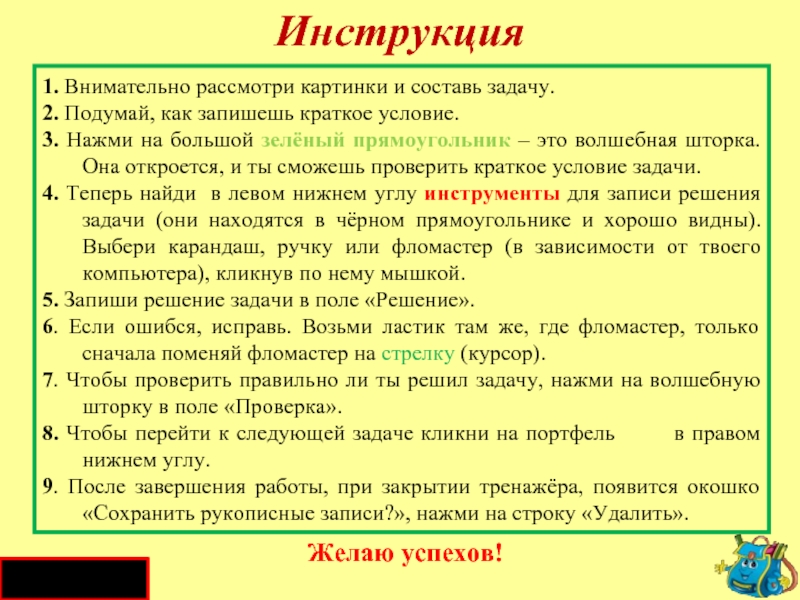 Инструкция

1. Внимательно рассмотри картинки и составь задачу.

2. Подумай, как запишешь краткое условие.

3. Нажми на большой зелёный прямоугольник – это волшебная шторка. Она откроется, и ты сможешь проверить краткое условие задачи.

4. Теперь найди в левом нижнем углу инструменты для записи решения задачи (они находятся в чёрном прямоугольнике и хорошо видны). Выбери карандаш, ручку или фломастер (в зависимости от твоего компьютера), кликнув по нему мышкой.

5. Запиши решение задачи в поле «Решение».

6. Если ошибся, исправь. Возьми ластик там же, где фломастер, только сначала поменяй фломастер на стрелку (курсор).

7. Чтобы проверить правильно ли ты решил задачу, нажми на волшебную шторку в поле «Проверка».

8. Чтобы перейти к следующей задаче кликни на портфель в правом нижнем углу.

9. После завершения работы, при закрытии тренажёра, появится окошко «Сохранить рукописные записи?», нажми на строку «Удалить».

Желаю успехов!